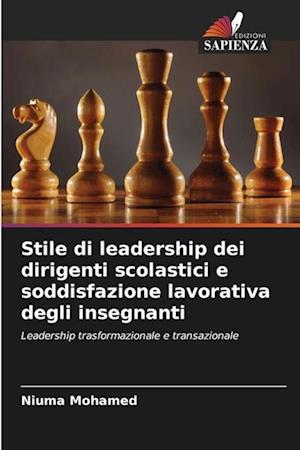 EDIZIONI
SAPIENZA

Stile di leadership dei dirigenti scolastici e soddisfazione lavorativa degli insegnanti

Leadership trasformazionale e transazionale

Niuma Mohamed